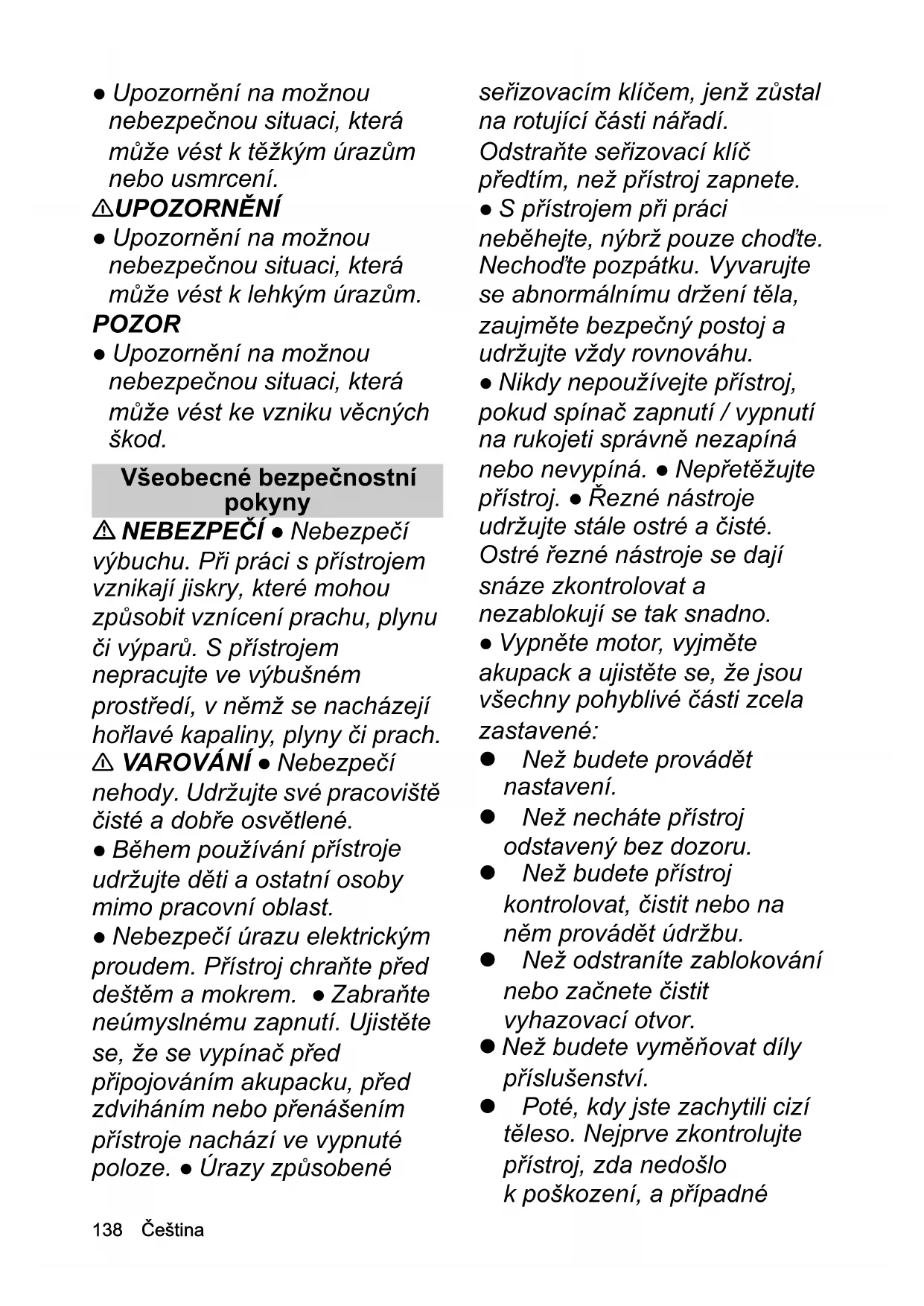 ● Upozornění na možnou nebezpečnou situaci, která může vést k těžkým úrazům nebo usmrcení.

⚠UPOZORNĚNÍ

● Upozornění na možnou nebezpečnou situaci, která může vést k lehkým úrazům.

POZOR

● Upozornění na možnou nebezpečnou situaci, která může vést ke vzniku věcných škod.

Všeobecné bezpečnostní pokyny

⚠ NEBEZPEČÍ ● Nebezpečí výbuchu. Při práci s přístrojem vznikají jiskry, které mohou způsobit vznícení prachu, plynu či výparů. S přístrojem nepracujte ve výbušném prostředí, v němž se nacházejí hořlavé kapaliny, plyny či prach.

⚠ VAROVÁNÍ ● Nebezpečí nehody. Udržujte své pracoviště čisté a dobře osvětlené.

● Během používání přístroje udržujte děti a ostatní osoby mimo pracovní oblast.

● Nebezpečí úrazu elektrickým proudem. Přístroj chraňte před deštěm a mokrem. ● Zabraňte neúmyslnému zapnutí. Ujistěte se, že se vypínač před připojováním akupacku, před zdviháním nebo přenášením přístroje nachází ve vypnuté poloze. ● Úrazy způsobené seřizovacím klíčem, jenž zůstal na rotující části nářadí. Odstraňte seřizovací klíč předtím, než přístroj zapnete.

● S přístrojem při práci neběhejte, nýbrž pouze choďte. Nechoďte pozpátku. Vyvarujte se abnormálnímu držení těla, zaujměte bezpečný postoj a udržujte vždy rovnováhu.

● Nikdy nepoužívejte přístroj, pokud spínač zapnutí / vypnutí na rukojeti správně nezapíná nebo nevypíná. ● Nepřetěžujte přístroj. ● Řezné nástroje udržujte stále ostré a čisté. Ostré řezné nástroje se dají snáze zkontrolovat a nezablokují se tak snadno.

● Vypněte motor, vyjměte akupack a ujistěte se, že jsou všechny pohyblivé části zcela zastavené:

● Než budete provádět nastavení.

● Než necháte přístroj odstavený bez dozoru.

● Než budete přístroj kontrolovat, čistit nebo na něm provádět údržbu.

● Než odstraníte zablokování nebo začnete čistit vyhazovací otvor.

● Než budete vyměňovat díly příslušenství.

● Poté, kdy jste zachytili cizí těleso. Nejprve zkontrolujte přístroj, zda nedošlo k poškození, a případné

138 Čeština